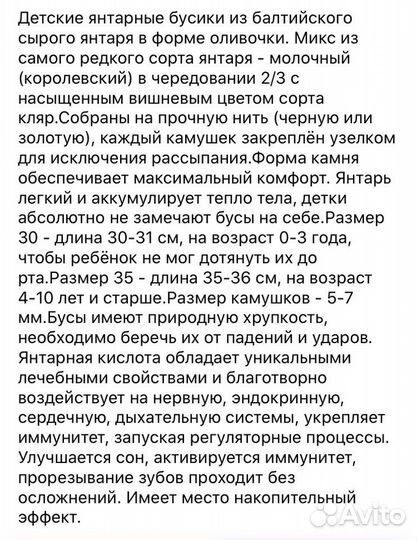 Детские янтарные бусики из балтийского сырого янтаря в форме оливочки. Микс из самого редкого сорта янтаря - молочный (королевский) в чередовании 2/3 с насыщенным вишневым цветом сорта кляр.Собраны на прочную нить (черную или золотую), каждый камушек закреплён узелком для исключения рассыпания.Форма камня обеспечивает максимальный комфорт. Янтарь легкий и аккумулирует тепло тела, детки абсолютно не замечают бусы на себе.Размер 30 - длина 30-31 см, на возраст 0-3 года, чтобы ребёнок не мог дотянуть их до рта.Размер 35 - длина 35-36 см, на возраст 4-10 лет и старше.Размер камушков - 5-7 мм.Бусы имеют природную хрупкость, необходимо беречь их от падений и ударов. Янтарная кислота обладает уникальными лечебными свойствами и благотворно воздействует на нервную, эндокринную, сердечную, дыхательную системы, укрепляет иммунитет, запуская регуляторные процессы. Улучшается сон, активируется иммунитет, прорезывание зубов проходит без осложнений. Имеет место накопительный эффект.

Avito